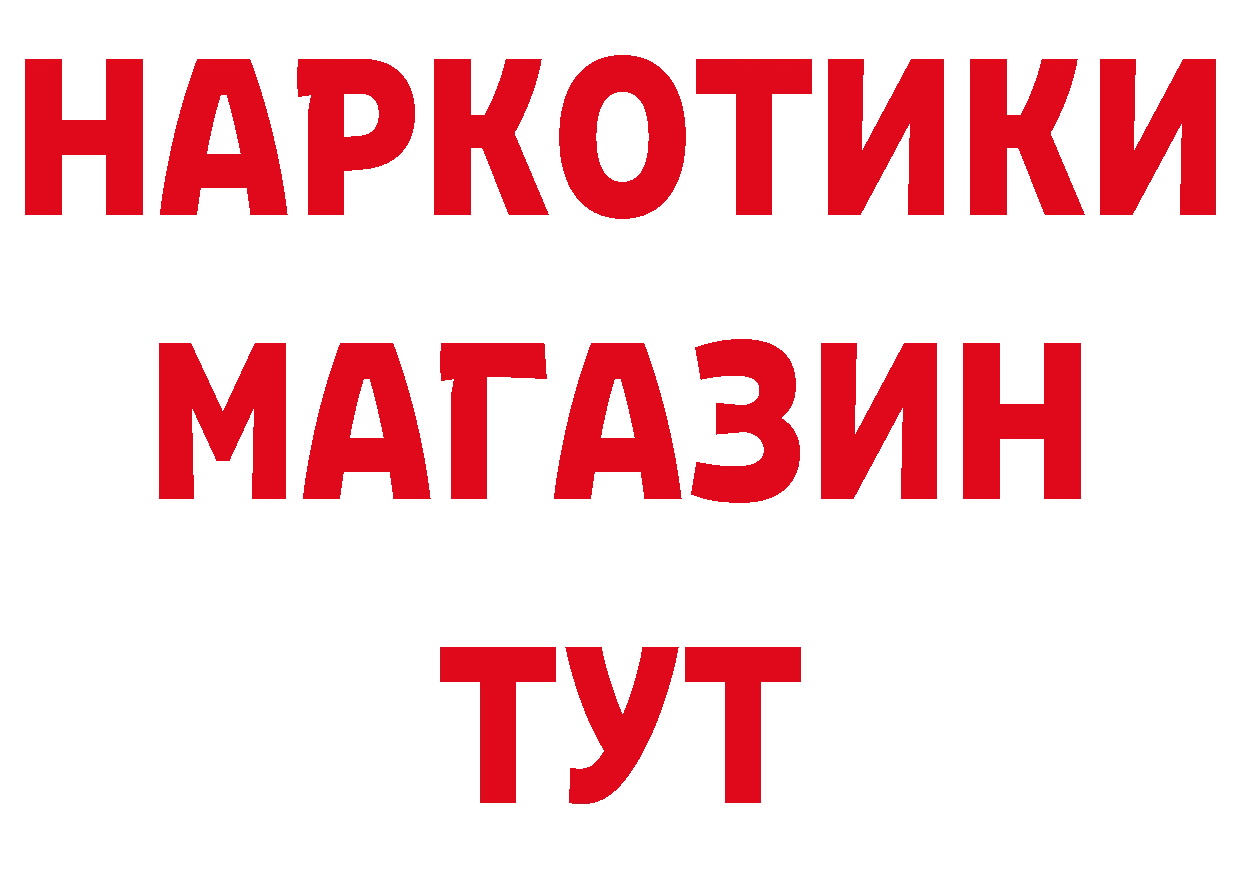 НАРКОТИКИ
МАГАЗИН
ТУТ